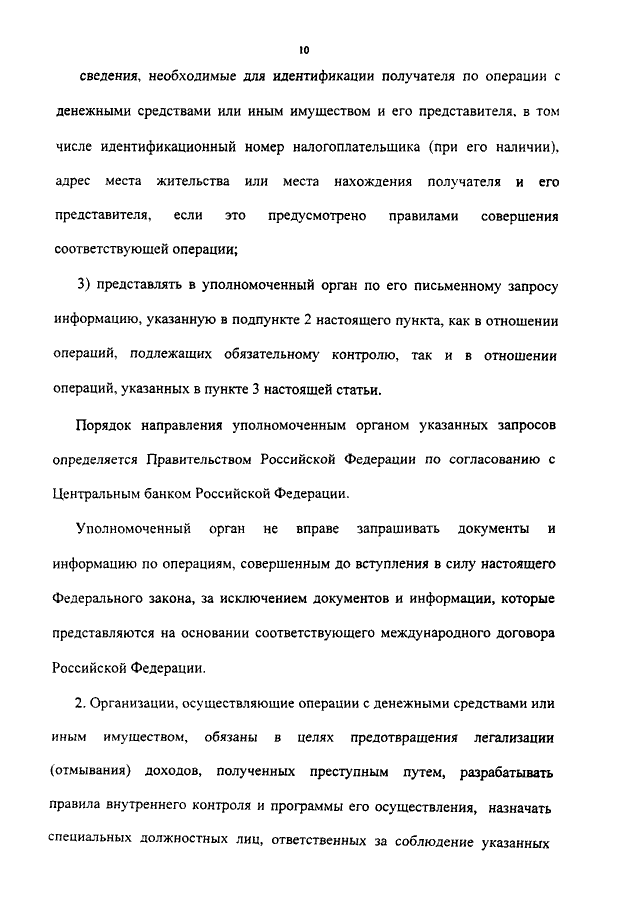 10

сведения, необходимые для идентификации получателя по операции с денежными средствами или иным имуществом и его представителя, в том числе идентификационный номер налогоплательщика (при его наличии), адрес места жительства или места нахождения получателя и его представителя, если это предусмотрено правилами совершения соответствующей операции;

3) представлять в уполномоченный орган по его письменному запросу информацию, указанную в подпункте 2 настоящего пункта, как в отношении операций, подлежащих обязательному контролю, так и в отношении операций, указанных в пункте 3 настоящей статьи.

Порядок направления уполномоченным органом указанных запросов определяется Правительством Российской Федерации по согласованию с Центральным банком Российской Федерации.

Уполномоченный орган не вправе запрашивать документы и информацию по операциям, совершенным до вступления в силу настоящего Федерального закона, за исключением документов и информации, которые представляются на основании соответствующего международного договора Российской Федерации.

2. Организации, осуществляющие операции с денежными средствами или иным имуществом, обязаны в целях предотвращения легализации (отмывания) доходов, полученных преступным путем, разрабатывать правила внутреннего контроля и программы его осуществления, назначать специальных должностных лиц, ответственных за соблюдение указанных